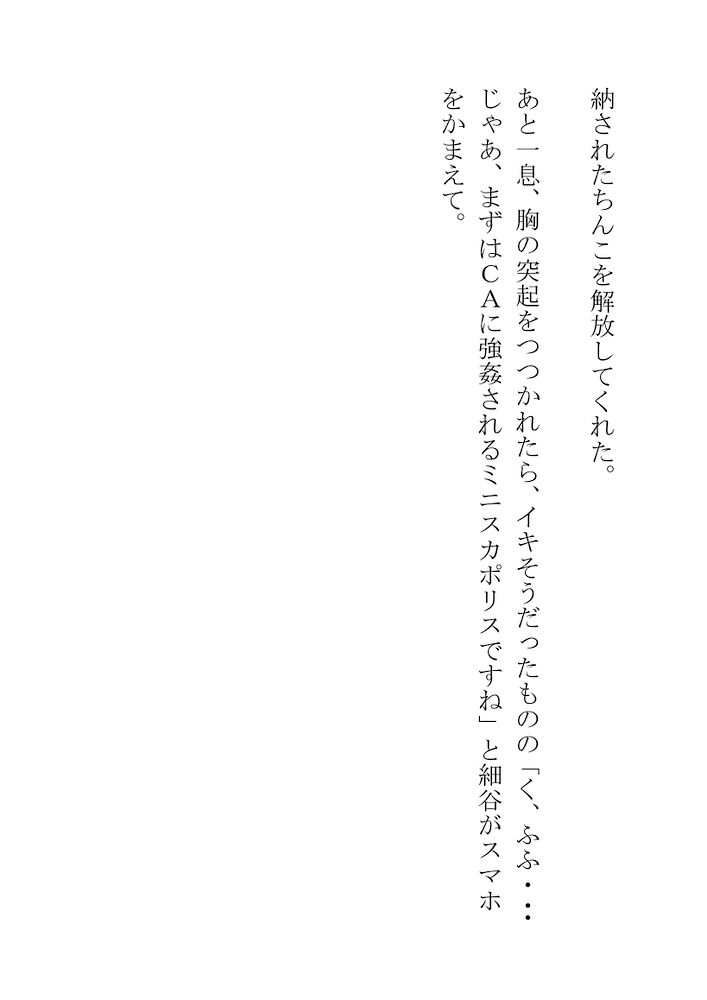 納されたちんこを解放してくれた。

あと一息、胸の突起をつつかれたら、イキそうだったものの「く、ふふ・・・じゃあ、まずはCAに強姦されるミニスカポリスですね」と細谷がスマホをかまえて。